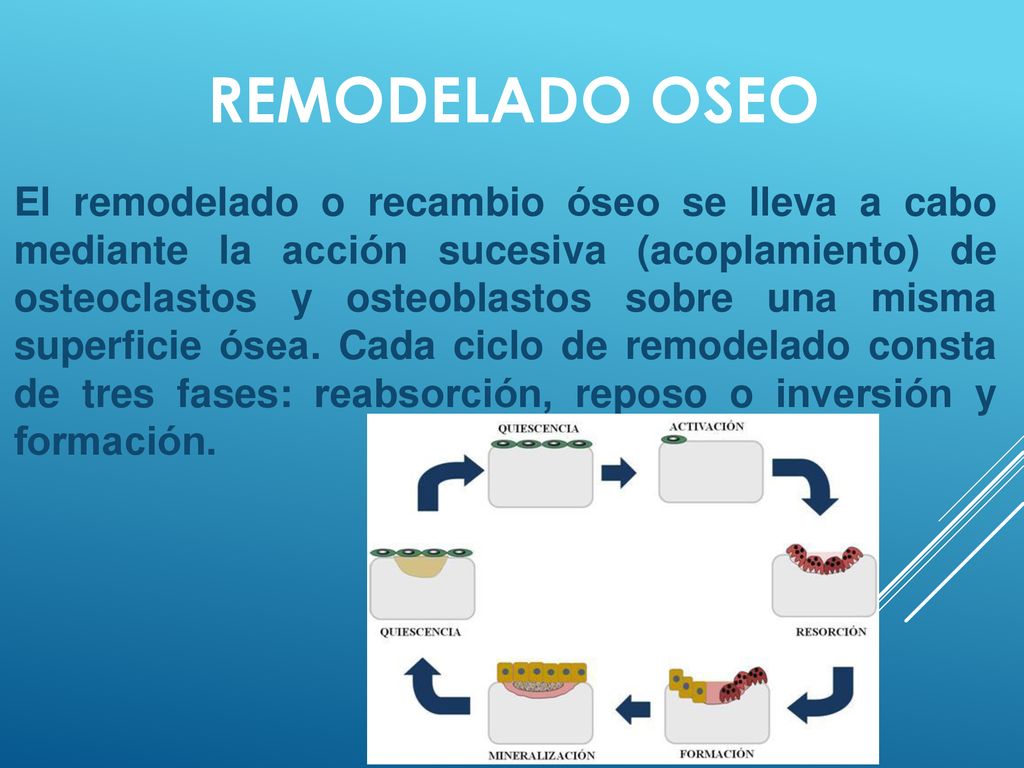 REMODELADO OSEO

El remodelado o recambio óseo se lleva a cabo mediante la acción sucesiva (acoplamiento) de osteoclastos y osteoblastos sobre una misma superficie ósea. Cada ciclo de remodelado consta de tres fases: reabsorción, reposo o inversión y formación.

QUIESCENCIA

ACTIVACIÓN

RESORCIÓN

FORMACIÓN

MINERALIZACIÓN

QUIESCENCIA